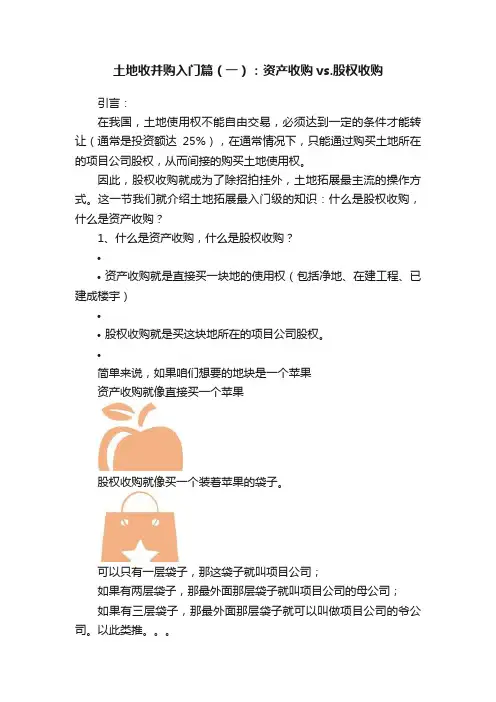 土地收并购入门篇（一）：资产收购 vs.股权收购

引言：

在我国，土地使用权不能自由交易，必须达到一定的条件才能转让（通常是投资额达 25%），在通常情况下，只能通过购买土地所在的项目公司股权，从而间接的购买土地使用权。

因此，股权收购就成为了除招拍挂外，土地拓展最主流的操作方式。这一节我们就介绍土地拓展最入门级的知识：什么是股权收购，什么是资产收购？

1、什么是资产收购，什么是股权收购？

•

• 资产收购就是直接买一块地的使用权（包括净地、在建工程、已建成楼宇）

•

• 股权收购就是买这块地所在的项目公司股权。

•

简单来说，如果咱们想要的地块是一个苹果

资产收购就像直接买一个苹果

股权收购就像买一个装着苹果的袋子。

可以只有一层袋子，那这袋子就叫项目公司；

如果有两层袋子，那最外面那层袋子就叫项目公司的母公司；

如果有三层袋子，那最外面那层袋子就可以叫做项目公司的爷公司。以此类推。。。